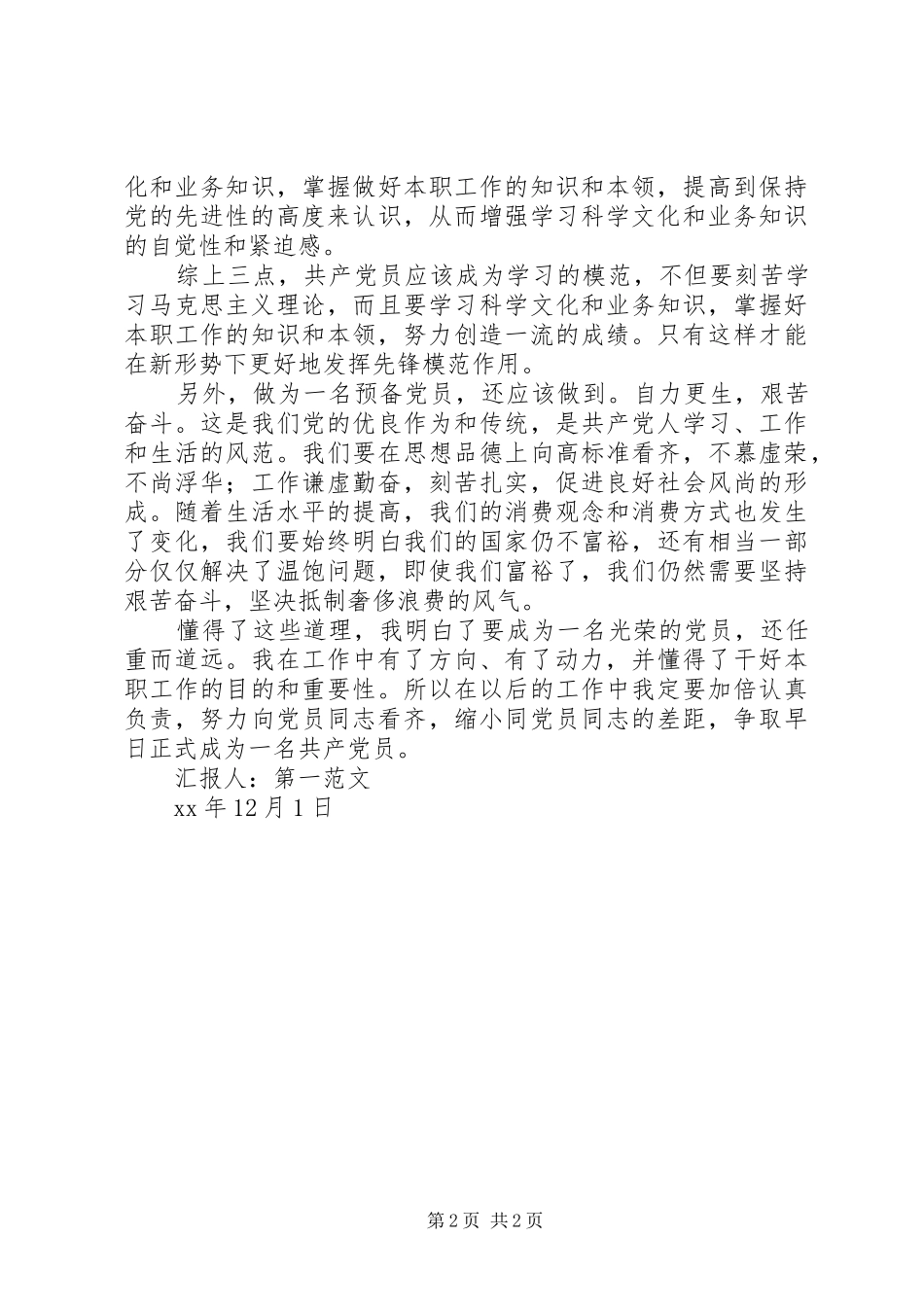 化和业务知识，掌握做好本职工作的知识和本领，提高到保持党的先进性的高度来认识，从而增强学习科学文化和业务知识的自觉性和紧迫感。

综上三点，共产党员应该成为学习的模范，不但要刻苦学习马克思主义理论，而且要学习科学文化和业务知识，掌握好本职工作的知识和本领，努力创造一流的成绩。只有这样才能在新形势下更好地发挥先锋模范作用。

另外，做为一名预备党员，还应该做到。自力更生，艰苦奋斗。这是我们党的优良作为和传统，是共产党人学习、工作和生活的风范。我们要在思想品德上向高标准看齐，不慕虚荣，不尚浮华；工作谦虚勤奋，刻苦扎实，促进良好社会风尚的形成。随着生活水平的提高，我们的消费观念和消费方式也发生了变化，我们要始终明白我们的国家仍不富裕，还有相当一部分仅仅解决了温饱问题，即使我们富裕了，我们仍然需要坚持艰苦奋斗，坚决抵制奢侈浪费的风气。

懂得了这些道理，我明白了要成为一名光荣的党员，还任重而道远。我在工作中有了方向、有了动力，并懂得了干好本职工作的目的和重要性。所以在以后的工作中我定要加倍认真负责，努力向党员同志看齐，缩小同党员同志的差距，争取早日正式成为一名共产党员。

汇报人：第一范文

xx 年 12 月 1 日

第 2 页 共 2 页